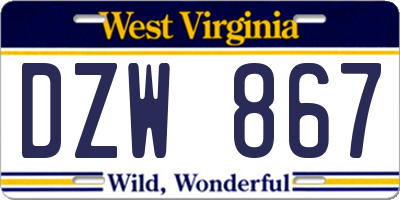 West Virginia

DZW 867

Wild, Wonderful